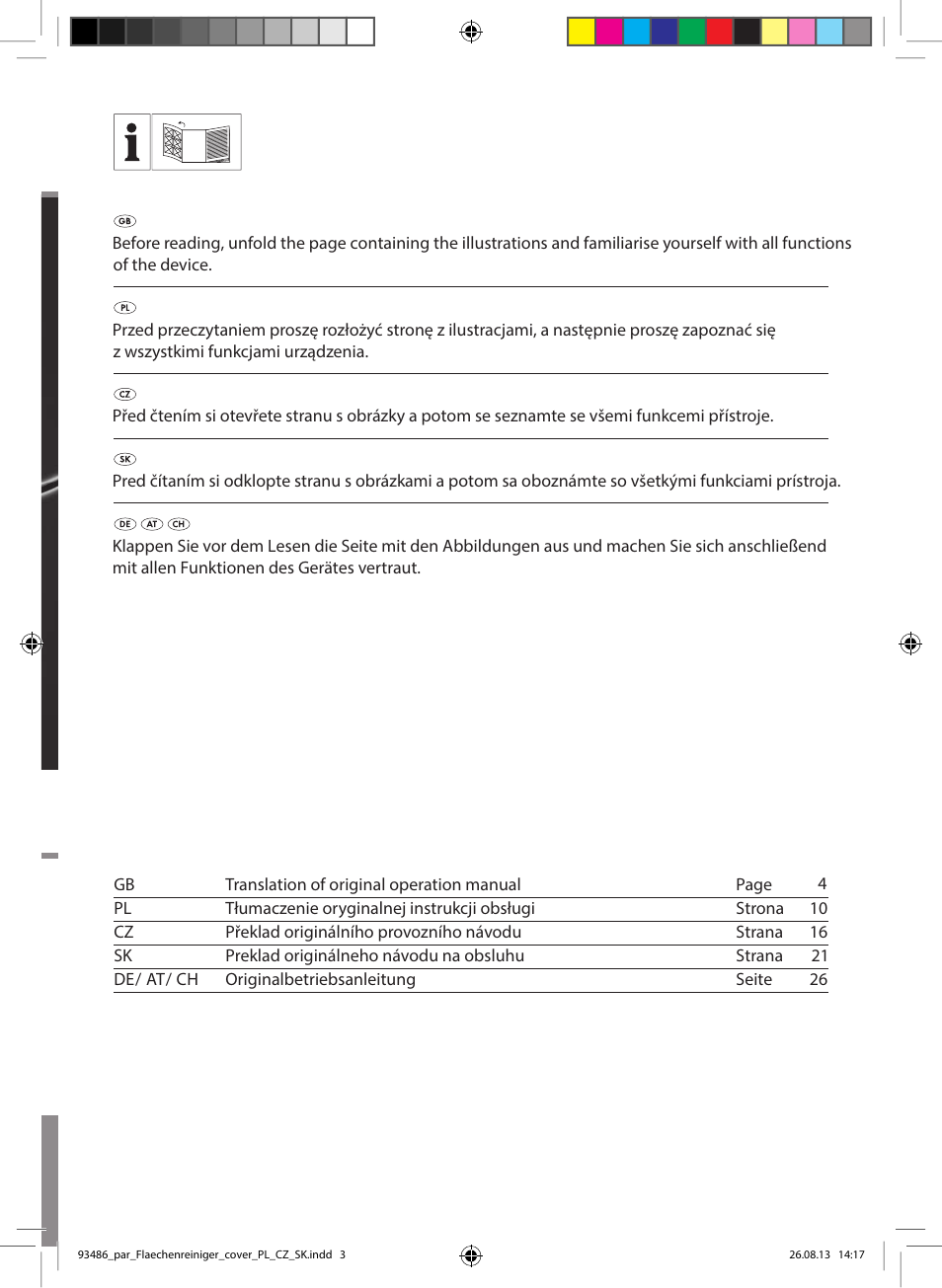 GB
Before reading, unfold the page containing the illustrations and familiarise yourself with all functions of the device.

PL
Przed przeczytaniem proszę rozłożyć stronę z ilustracjami, a następnie proszę zapoznać się z wszystkimi funkcjami urządzenia.

CZ
Před čtením si otevřete stranu s obrázky a potom se seznamte se všemi funkcemi přístroje.

SK
Pred čítaním si odklopte stranu s obrázkami a potom sa oboznámte so všetkými funkciami prístroja.

DE AT CH
Klappen Sie vor dem Lesen die Seite mit den Abbildungen aus und machen Sie sich anschließend mit allen Funktionen des Gerätes vertraut.

| GB | Translation of original operation manual | Page | 4 |
|---|---|---|---|
| PL | Tłumaczenie oryginalnej instrukcji obsługi | Strona | 10 |
| CZ | Překlad originálního provozního návodu | Strana | 16 |
| SK | Preklad originálneho návodu na obsluhu | Strana | 21 |
| DE/ AT/ CH | Originalbetriebsanleitung | Seite | 26 |

93486_par_Flaechenreiniger_cover_PL_CZ_SK.indd 3
26.08.13 14:17